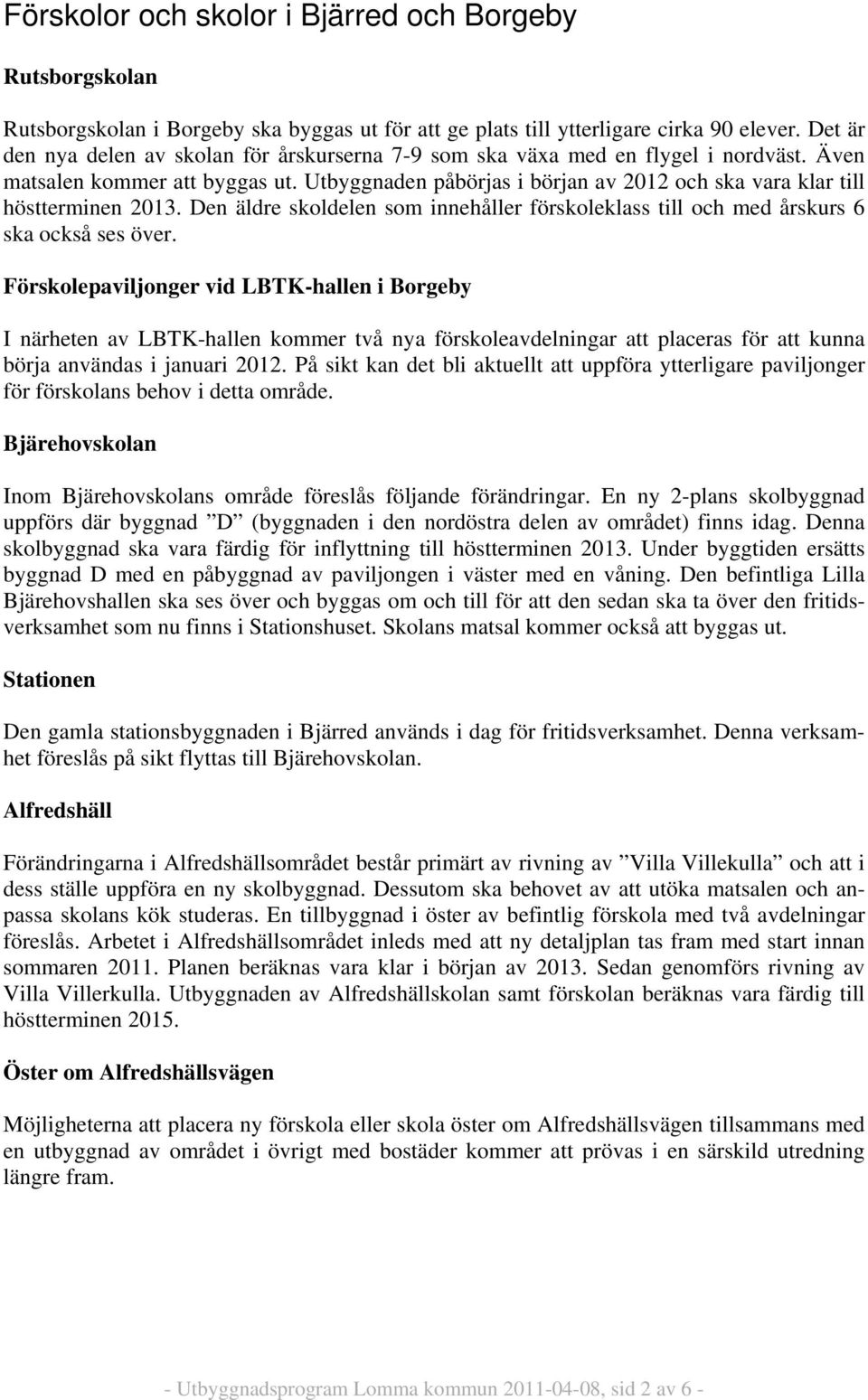 Förskolor och skolor i Bjärred och Borgeby

Rutsborgskolan

Rutsborgskolan i Borgeby ska byggas ut för att ge plats till ytterligare cirka 90 elever. Det är den nya delen av skolan för årskurserna 7-9 som ska växa med en flygel i nordväst. Även matsalen kommer att byggas ut. Utbyggnaden påbörjas i början av 2012 och ska vara klar till höstterminen 2013. Den äldre skoldelen som innehåller förskoleklass till och med årskurs 6 ska också ses över.

Förskolepaviljonger vid LBTK-hallen i Borgeby

I närheten av LBTK-hallen kommer två nya förskoleavdelningar att placeras för att kunna börja användas i januari 2012. På sikt kan det bli aktuellt att uppföra ytterligare paviljonger för förskolans behov i detta område.

Bjärehovskolan

Inom Bjärehovskolans område föreslås följande förändringar. En ny 2-plans skolbyggnad uppförs där byggnad ”D” (byggnaden i den nordöstra delen av området) finns idag. Denna skolbyggnad ska vara färdig för inflyttning till höstterminen 2013. Under byggtiden ersätts byggnad D med en påbyggnad av paviljongen i väster med en våning. Den befintliga Lilla Bjärehovshallen ska ses över och byggas om och till för att den sedan ska ta över den fritidsverksamhet som nu finns i Stationshuset. Skolans matsal kommer också att byggas ut.

Stationen

Den gamla stationsbyggnaden i Bjärred används i dag för fritidsverksamhet. Denna verksamhet föreslås på sikt flyttas till Bjärehovskolan.

Alfredshäll

Förändringarna i Alfredshällsområdet består primärt av rivning av ”Villa Villekulla” och att i dess ställe uppföra en ny skolbyggnad. Dessutom ska behovet av att utöka matsalen och anpassa skolans kök studeras. En tillbyggnad i öster av befintlig förskola med två avdelningar föreslås. Arbetet i Alfredshällsområdet inleds med att ny detaljplan tas fram med start innan sommaren 2011. Planen beräknas vara klar i början av 2013. Sedan genomförs rivning av Villa Villerkulla. Utbyggnaden av Alfredshällskolan samt förskolan beräknas vara färdig till höstterminen 2015.

Öster om Alfredshällsvägen

Möjligheterna att placera ny förskola eller skola öster om Alfredshällsvägen tillsammans med en utbyggnad av området i övrigt med bostäder kommer att prövas i en särskild utredning längre fram.

- Utbyggnadsprogram Lomma kommun 2011-04-08, sid 2 av 6 -